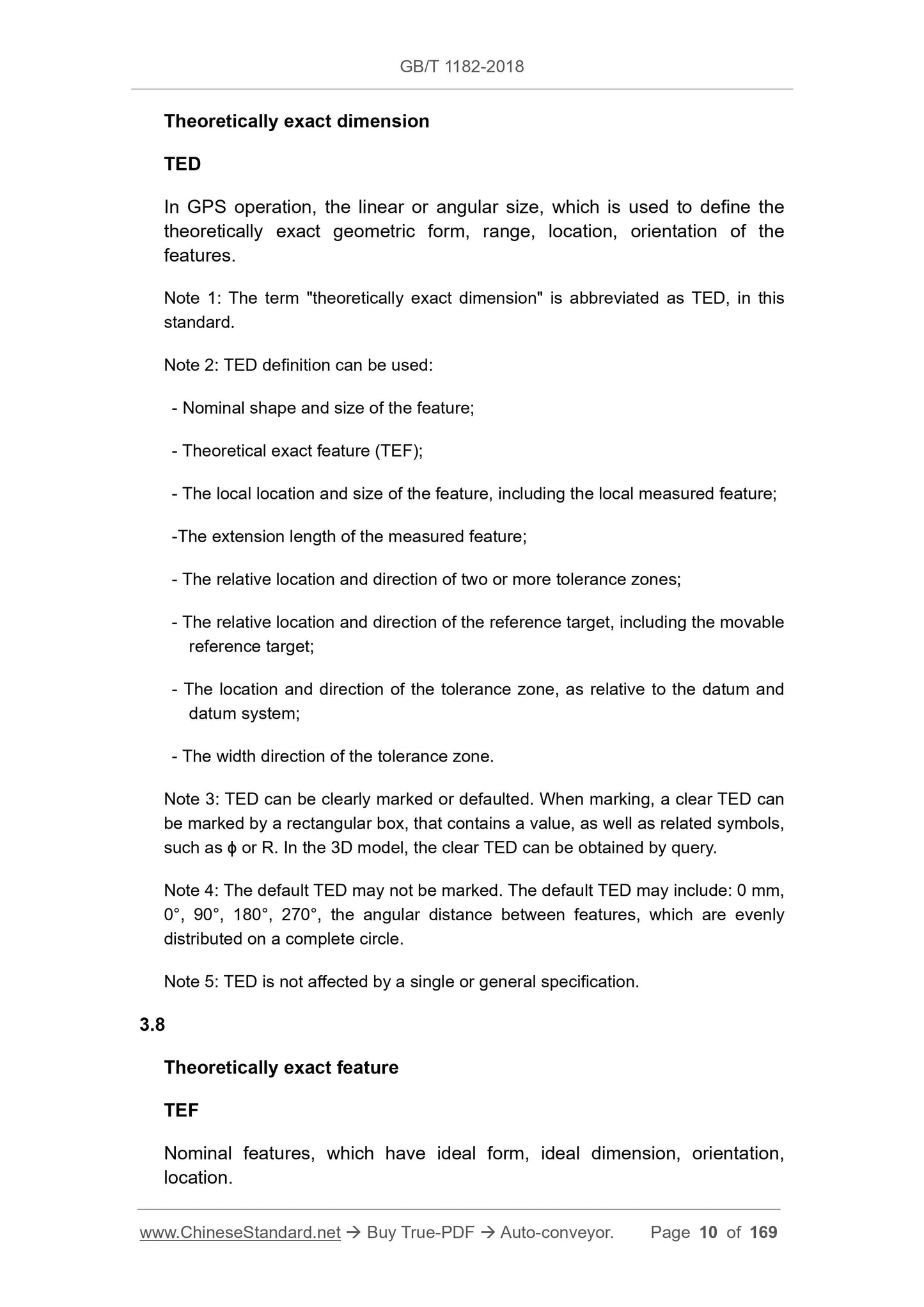 GB/T 1182-2018

Theoretically exact dimension

TED

In GPS operation, the linear or angular size, which is used to define the theoretically exact geometric form, range, location, orientation of the features.

Note 1: The term "theoretically exact dimension" is abbreviated as TED, in this standard.

Note 2: TED definition can be used:

- Nominal shape and size of the feature;

- Theoretical exact feature (TEF);

- The local location and size of the feature, including the local measured feature;

-The extension length of the measured feature;

- The relative location and direction of two or more tolerance zones;

- The relative location and direction of the reference target, including the movable reference target;

- The location and direction of the tolerance zone, as relative to the datum and datum system;

- The width direction of the tolerance zone.

Note 3: TED can be clearly marked or defaulted. When marking, a clear TED can be marked by a rectangular box, that contains a value, as well as related symbols, such as ϕ or R. In the 3D model, the clear TED can be obtained by query.

Note 4: The default TED may not be marked. The default TED may include: 0 mm, 0°, 90°, 180°, 270°, the angular distance between features, which are evenly distributed on a complete circle.

Note 5: TED is not affected by a single or general specification.

3.8

Theoretically exact feature

TEF

Nominal features, which have ideal form, ideal dimension, orientation, location.

www.ChineseStandard.net → Buy True-PDF → Auto-conveyor. Page 10 of 169